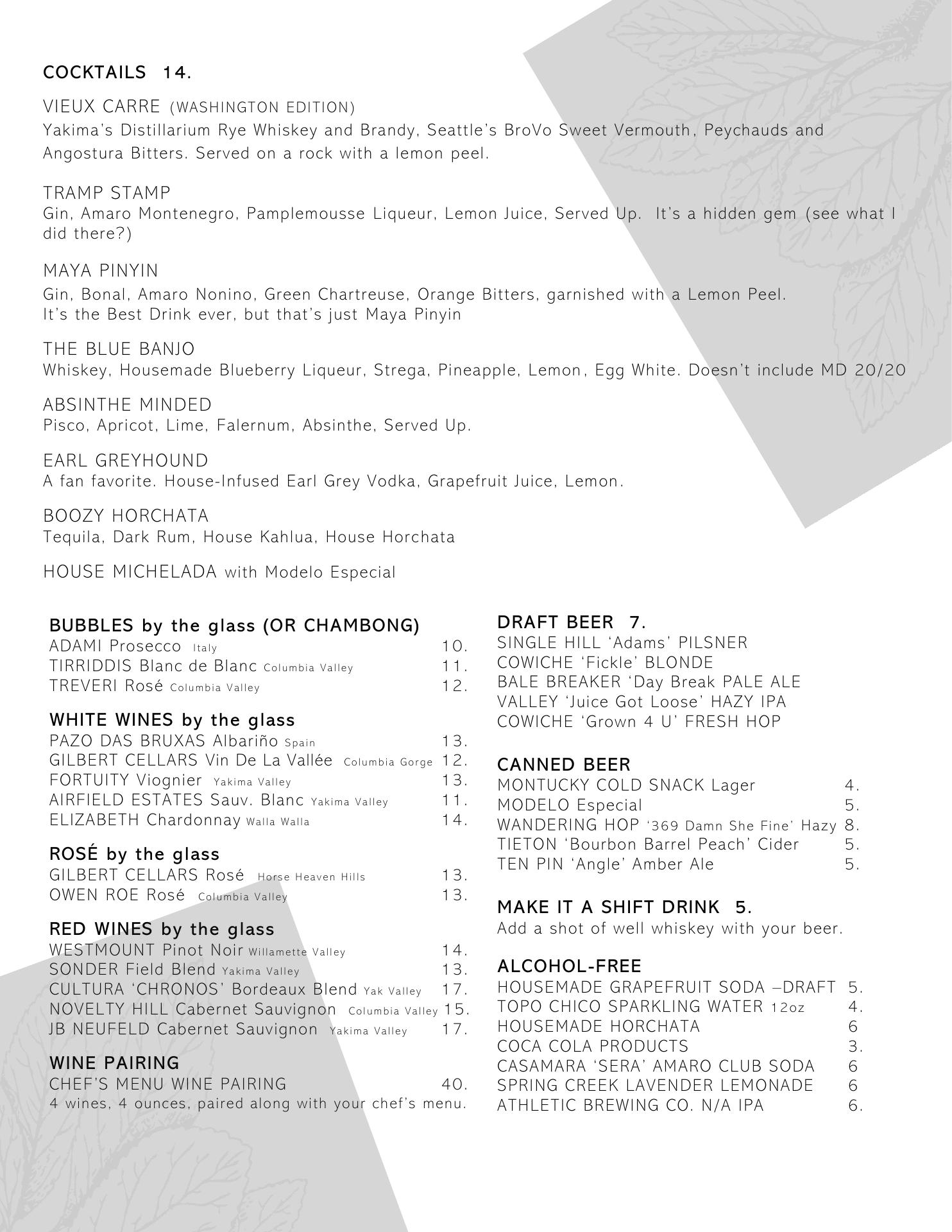 COCKTAILS 14.

VIEUX CARRE (WASHINGTON EDITION)
Yakima's Distillarium Rye Whiskey and Brandy, Seattle's BroVo Sweet Vermouth, Peychauds and Angostura Bitters. Served on a rock with a lemon peel.

TRAMP STAMP
Gin, Amaro Montenegro, Pamplemousse Liqueur, Lemon Juice, Served Up. It's a hidden gem (see what I did there?)

MAYA PINYIN
Gin, Bonal, Amaro Nonino, Green Chartreuse, Orange Bitters, garnished with a Lemon Peel.
It's the Best Drink ever, but that's just Maya Pinyin

THE BLUE BANJO
Whiskey, Housemade Blueberry Liqueur, Strega, Pineapple, Lemon, Egg White. Doesn't include MD 20/20

ABSINTHE MINDED
Pisco, Apricot, Lime, Falernum, Absinthe, Served Up.

EARL GREYHOUND
A fan favorite. House-Infused Earl Grey Vodka, Grapefruit Juice, Lemon.

BOOZY HORCHATA
Tequila, Dark Rum, House Kahlua, House Horchata

HOUSE MICHELADA with Modelo Especial

BUBBLES by the glass (OR CHAMBONG)
ADAMI Prosecco Italy 10.
TIRRIDDIS Blanc de Blanc Columbia Valley 11.
TREVERI Rosé Columbia Valley 12.

WHITE WINES by the glass
PAZO DAS BRUXAS Albariño Spain 13.
GILBERT CELLARS Vin De La Vallée Columbia Gorge 12.
FORTUITY Viognier Yakima Valley 13.
AIRFIELD ESTATES Sauv. Blanc Yakima Valley 11.
ELIZABETH Chardonnay Walla Walla 14.

ROSÉ by the glass
GILBERT CELLARS Rosé Horse Heaven Hills 13.
OWEN ROE Rosé Columbia Valley 13.

RED WINES by the glass
WESTMOUNT Pinot Noir Willamette Valley 14.
SONDER Field Blend Yakima Valley 13.
CULTURA 'CHRONOS' Bordeaux Blend Yak Valley 17.
NOVELTY HILL Cabernet Sauvignon Columbia Valley 15.
JB NEUFELD Cabernet Sauvignon Yakima Valley 17.

WINE PAIRING
CHEF'S MENU WINE PAIRING 40.
4 wines, 4 ounces, paired along with your chef's menu.

DRAFT BEER 7.
SINGLE HILL 'Adams' PILSNER
COWICHE 'Fickle' BLONDE
BALE BREAKER 'Day Break PALE ALE
VALLEY 'Juice Got Loose' HAZY IPA
COWICHE 'Grown 4 U' FRESH HOP

CANNED BEER
MONTUCKY COLD SNACK Lager 4.
MODELO Especial 5.
WANDERING HOP '369 Damn She Fine' Hazy 8.
TIETON 'Bourbon Barrel Peach' Cider 5.
TEN PIN 'Angle' Amber Ale 5.

MAKE IT A SHIFT DRINK 5.
Add a shot of well whiskey with your beer.

ALCOHOL-FREE
HOUSEMADE GRAPEFRUIT SODA –DRAFT 5.
TOPO CHICO SPARKLING WATER 12oz 4.
HOUSEMADE HORCHATA 6
COCA COLA PRODUCTS 3.
CASAMARA 'SERA' AMARO CLUB SODA 6
SPRING CREEK LAVENDER LEMONADE 6
ATHLETIC BREWING CO. N/A IPA 6.